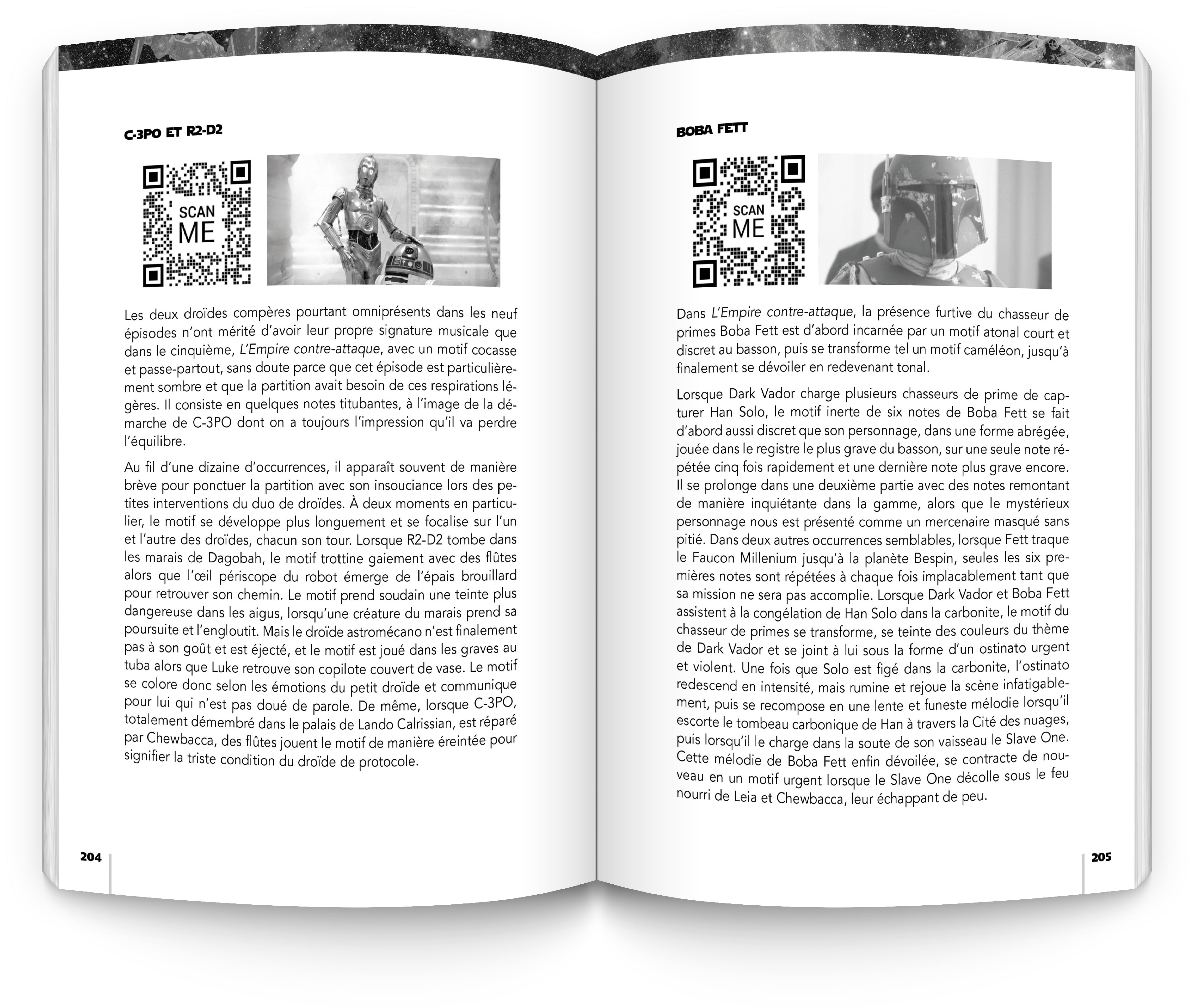 C-3PO ET R2-D2

SCAN ME

Les deux droïdes compères pourtant omniprésents dans les neuf épisodes n'ont mérité d'avoir leur propre signature musicale que dans le cinquième, L'Empire contre-attaque, avec un motif cocasse et passe-partout, sans doute parce que cet épisode est particulièrement sombre et que la partition avait besoin de ces respirations légères. Il consiste en quelques notes titubantes, à l'image de la démarche de C-3PO dont on a toujours l'impression qu'il va perdre l'équilibre.

Au fil d'une dizaine d'occurrences, il apparaît souvent de manière brève pour ponctuer la partition avec son insouciance lors des petites interventions du duo de droïdes. À deux moments en particulier, le motif se développe plus longuement et se focalise sur l'un et l'autre des droïdes, chacun son tour. Lorsque R2-D2 tombe dans les marais de Dagobah, le motif trottine gaiement avec des flûtes alors que l'œil périscope du robot émerge de l'épais brouillard pour retrouver son chemin. Le motif prend soudain une teinte plus dangereuse dans les aigus, lorsqu'une créature du marais prend sa poursuite et l'engloutit. Mais le droïde astromécano n'est finalement pas à son goût et est éjecté, et le motif est joué dans les graves au tuba alors que Luke retrouve son copilote couvert de vase. Le motif se colore donc selon les émotions du petit droïde et communique pour lui qui n'est pas doué de parole. De même, lorsque C-3PO, totalement démembré dans le palais de Lando Calrissian, est réparé par Chewbacca, des flûtes jouent le motif de manière éreintée pour signifier la triste condition du droïde de protocole.

204

BOBA FETT

SCAN ME

Dans L'Empire contre-attaque, la présence furtive du chasseur de primes Boba Fett est d'abord incarnée par un motif atonal court et discret au basson, puis se transforme tel un motif caméléon, jusqu'à finalement se dévoiler en redevenant tonal.

Lorsque Dark Vador charge plusieurs chasseurs de prime de capturer Han Solo, le motif inerte de six notes de Boba Fett se fait d'abord aussi discret que son personnage, dans une forme abrégée, jouée dans le registre le plus grave du basson, sur une seule note répétée cinq fois rapidement et une dernière note plus grave encore. Il se prolonge dans une deuxième partie avec des notes remontant de manière inquiétante dans la gamme, alors que le mystérieux personnage nous est présenté comme un mercenaire masqué sans pitié. Dans deux autres occurrences semblables, lorsque Fett traque le Faucon Millenium jusqu'à la planète Bespin, seules les six premières notes sont répétées à chaque fois implacablement tant que sa mission ne sera pas accomplie. Lorsque Dark Vador et Boba Fett assistent à la congélation de Han Solo dans la carbonite, le motif du chasseur de primes se transforme, se teinte des couleurs du thème de Dark Vador et se joint à lui sous la forme d'un ostinato urgent et violent. Une fois que Solo est figé dans la carbonite, l'ostinato redescend en intensité, mais rumine et rejoue la scène infatigablement, puis se recompose en une lente et funeste mélodie lorsqu'il escorte le tombeau carbonique de Han à travers la Cité des nuages, puis lorsqu'il le charge dans la soute de son vaisseau le Slave One. Cette mélodie de Boba Fett enfin dévoilée, se contracte de nouveau en un motif urgent lorsque le Slave One décolle sous le feu nourri de Leia et Chewbacca, leur échappant de peu.

205